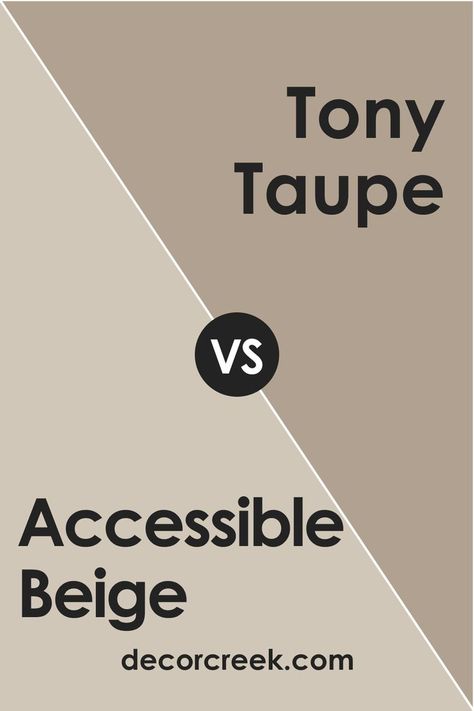 Tony Taupe

VS

Accessible Beige

decorcreek.com